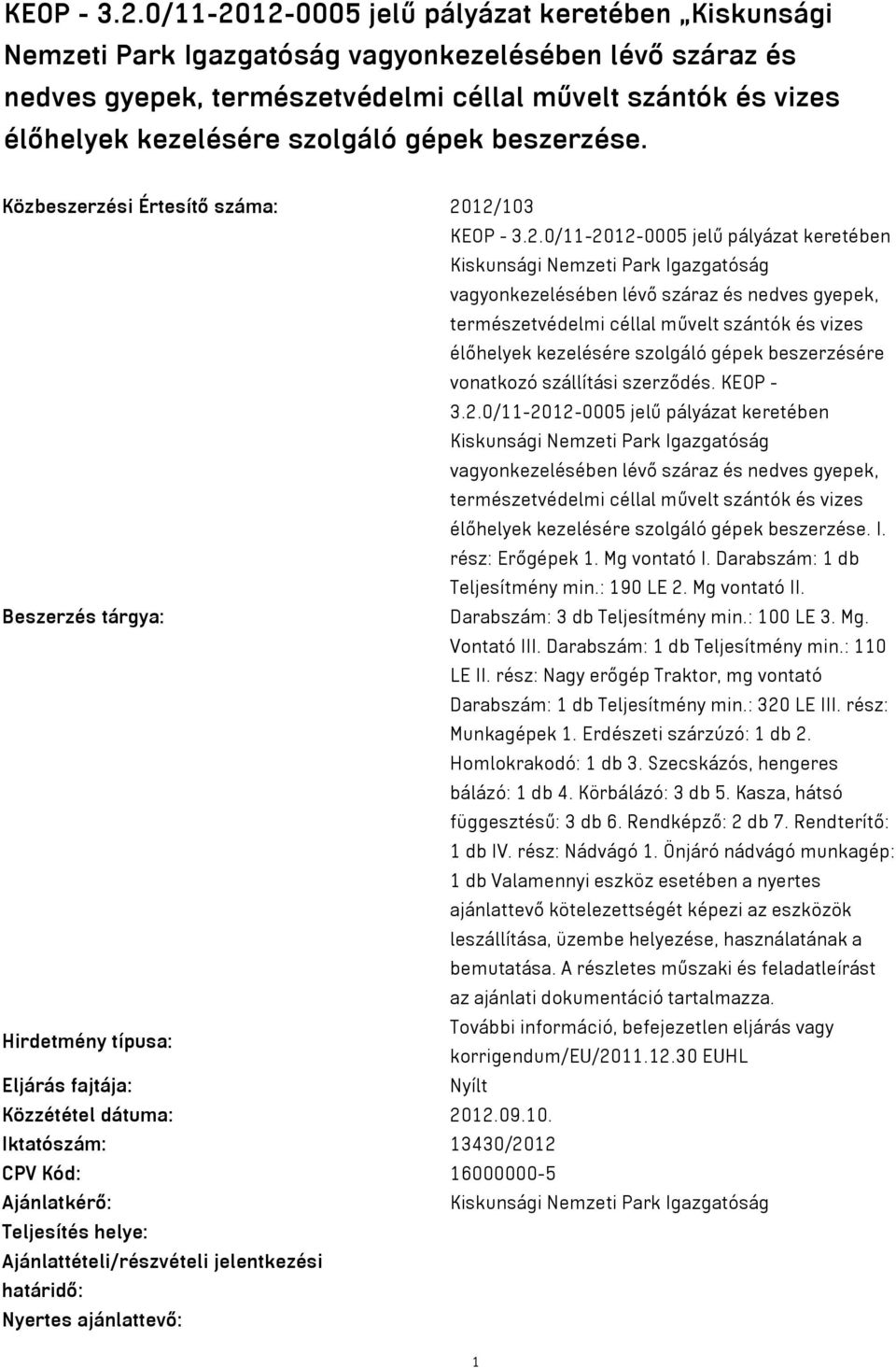 KEOP - 3.2.0/11-2012-0005 jelű pályázat keretében „Kiskunsági Nemzeti Park Igazgatóság vagyonkezelésében lévő száraz és nedves gyepek, természetvédelmi céllal művelt szántók és vizes élőhelyek kezelésére szolgáló gépek beszerzése.

| | |
|---|---|
| Közbeszerzési Értesítő száma: | 2012/103 |
| Beszerzés tárgya: | KEOP - 3.2.0/11-2012-0005 jelű pályázat keretében Kiskunsági Nemzeti Park Igazgatóság vagyonkezelésében lévő száraz és nedves gyepek, természetvédelmi céllal művelt szántók és vizes élőhelyek kezelésére szolgáló gépek beszerzésére vonatkozó szállítási szerződés. KEOP - 3.2.0/11-2012-0005 jelű pályázat keretében Kiskunsági Nemzeti Park Igazgatóság vagyonkezelésében lévő száraz és nedves gyepek, természetvédelmi céllal művelt szántók és vizes élőhelyek kezelésére szolgáló gépek beszerzése. I. rész: Erőgépek 1. Mg vontató I. Darabszám: 1 db Teljesítmény min.: 190 LE 2. Mg vontató II. Darabszám: 3 db Teljesítmény min.: 100 LE 3. Mg. Vontató III. Darabszám: 1 db Teljesítmény min.: 110 LE II. rész: Nagy erőgép Traktor, mg vontató Darabszám: 1 db Teljesítmény min.: 320 LE III. rész: Munkagépek 1. Erdészeti szárzúzó: 1 db 2. Homlokrakodó: 1 db 3. Szecskázós, hengeres bálázó: 1 db 4. Körbálázó: 3 db 5. Kasza, hátsó függesztésű: 3 db 6. Rendképző: 2 db 7. Rendterítő: 1 db IV. rész: Nádvágó 1. Önjáró nádvágó munkagép: 1 db Valamennyi eszköz esetében a nyertes ajánlattevő kötelezettségét képezi az eszközök leszállítása, üzembe helyezése, használatának a bemutatása. A részletes műszaki és feladatleírást az ajánlati dokumentáció tartalmazza. |
| Hirdetmény típusa: | További információ, befejezetlen eljárás vagy korrigendum/EU/2011.12.30 EUHL |
| Eljárás fajtája: | Nyílt |
| Közzététel dátuma: | 2012.09.10. |
| Iktatószám: | 13430/2012 |
| CPV Kód: | 16000000-5 |
| Ajánlatkérő: | Kiskunsági Nemzeti Park Igazgatóság |
| Teljesítés helye: | |
| Ajánlattételi/részvételi jelentkezési határidő: | |
| Nyertes ajánlattevő: | |

1